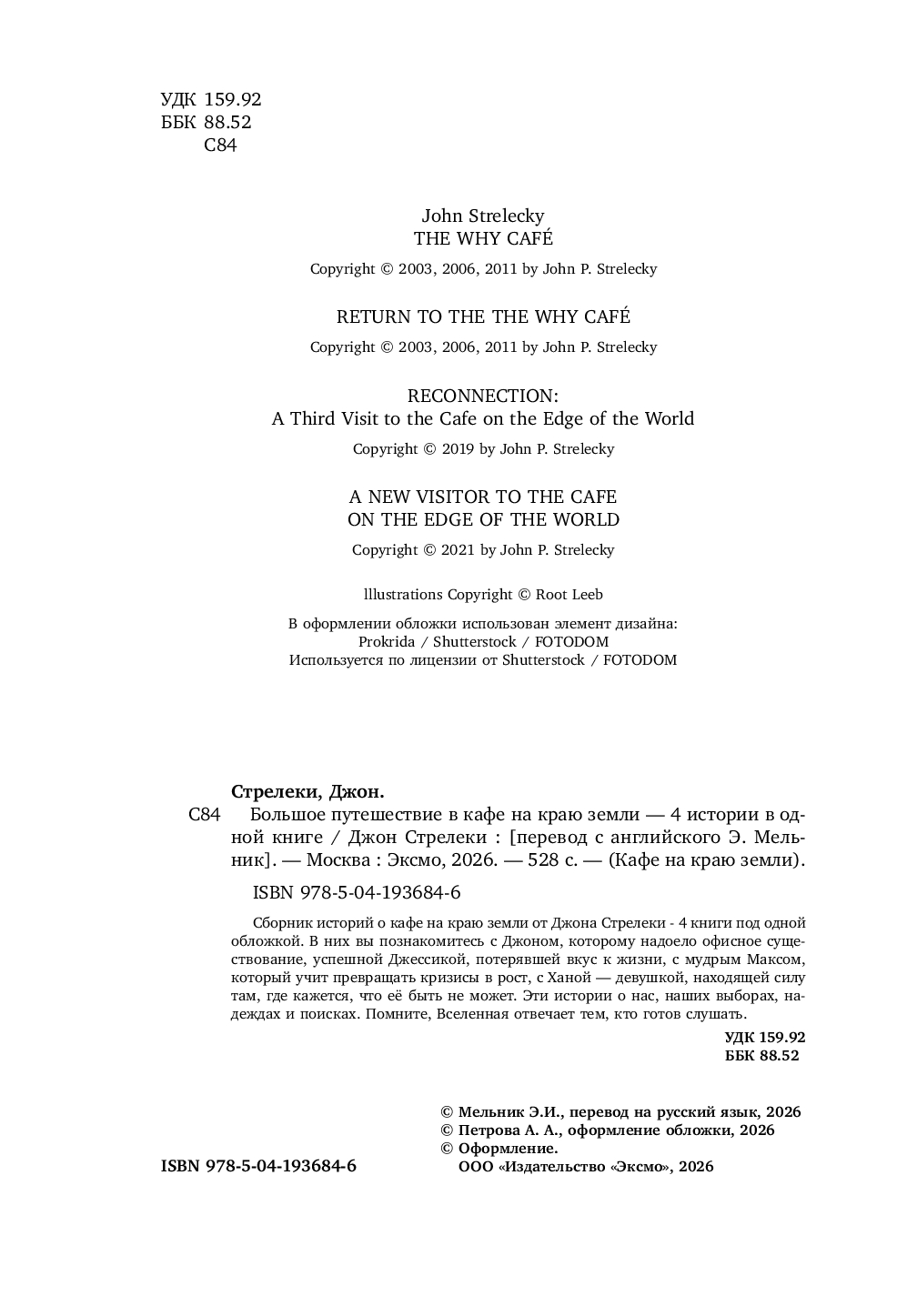 УДК 159.92
ББК 88.52
С84

John Strelecky
THE WHY CAFÉ

Copyright © 2003, 2006, 2011 by John P. Strelecky

RETURN TO THE THE WHY CAFÉ

Copyright © 2003, 2006, 2011 by John P. Strelecky

RECONNECTION:
A Third Visit to the Cafe on the Edge of the World

Copyright © 2019 by John P. Strelecky

A NEW VISITOR TO THE CAFE
ON THE EDGE OF THE WORLD

Copyright © 2021 by John P. Strelecky

llustrations Copyright © Root Leeb

В оформлении обложки использован элемент дизайна:
Prokrida / Shutterstock / FOTODOM
Используется по лицензии от Shutterstock / FOTODOM

Стрелеки, Джон.
С84 Большое путешествие в кафе на краю земли — 4 истории в одной книге / Джон Стрелеки : [перевод с английского Э. Мельник]. — Москва : Эксмо, 2026. — 528 с. — (Кафе на краю земли).

ISBN 978-5-04-193684-6

Сборник историй о кафе на краю земли от Джона Стрелеки - 4 книги под одной обложкой. В них вы познакомитесь с Джоном, которому надоело офисное существование, успешной Джессикой, потерявшей вкус к жизни, с мудрым Максом, который учит превращать кризисы в рост, с Ханой — девушкой, находящей силу там, где кажется, что её быть не может. Эти истории о нас, наших выборах, надеждах и поисках. Помните, Вселенная отвечает тем, кто готов слушать.

УДК 159.92
ББК 88.52

© Мельник Э.И., перевод на русский язык, 2026
© Петрова А. А., оформление обложки, 2026
© Оформление.
ООО «Издательство «Эксмо», 2026

ISBN 978-5-04-193684-6